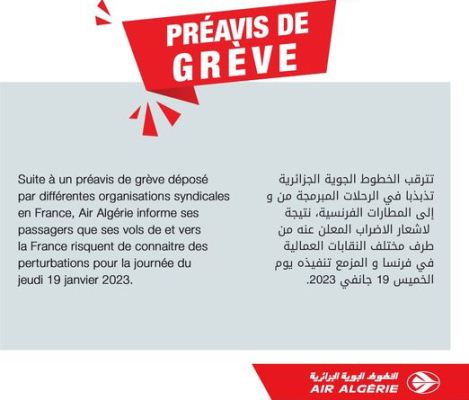 PRÉAVIS DE GRÈVE

Suite à un préavis de grève déposé par différentes organisations syndicales en France, Air Algérie informe ses passagers que ses vols de et vers la France risquent de connaitre des perturbations pour la journée du jeudi 19 janvier 2023.

تترقب الخطوط الجوية الجزائرية تذبذبا في الرحلات المبرمجة من و إلى المطارات الفرنسية، نتيجة لاشعار الاضراب المعلن عنه من طرف مختلف النقابات العمالية في فرنسا و المزمع تنفيذه يوم الخميس 19 جانفي 2023.

الخطوط الجوية الجزائرية
AIR ALGÉRIE